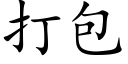 打包